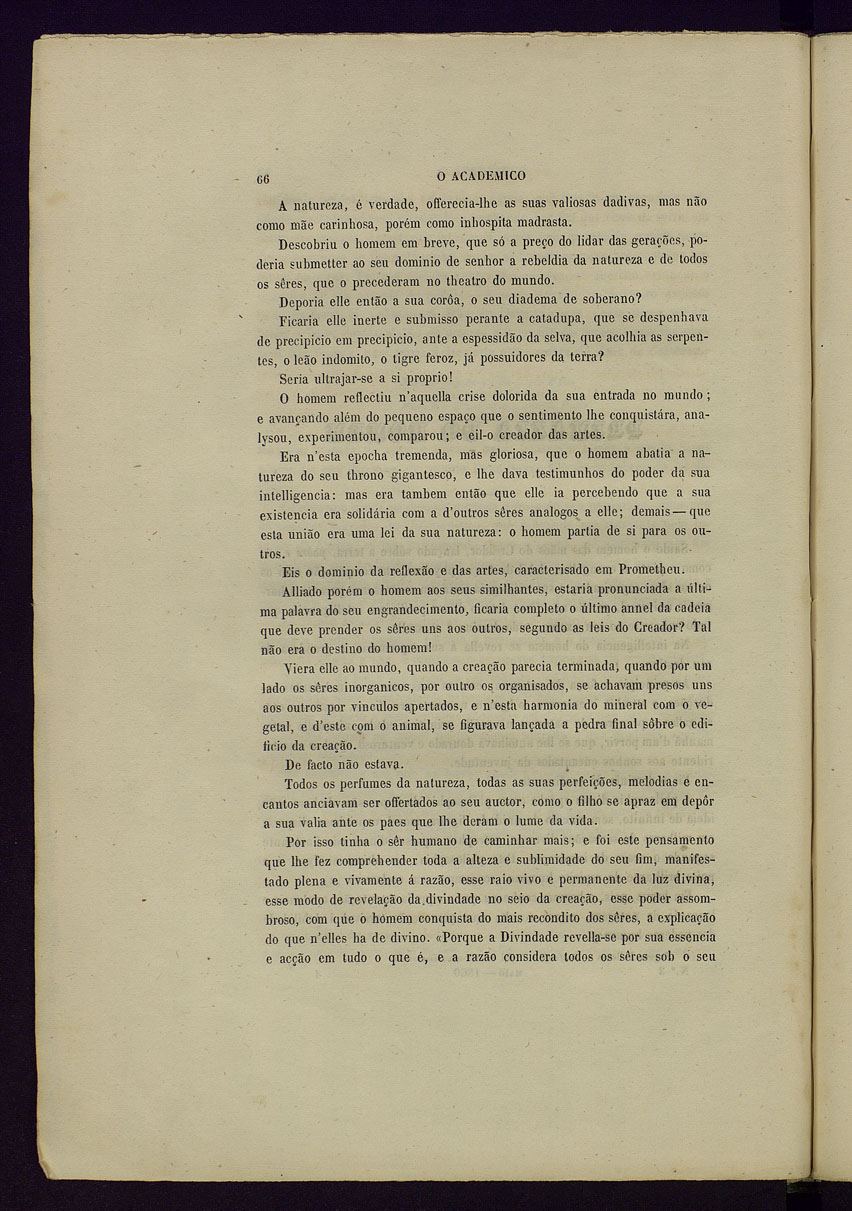 66 O ACADEMICO

A natureza, é verdade, offerecia-lhe as suas valiosas dadivas, mas não como mãe carinhosa, porém como inhospita madrasta.

Descobriu o homem em breve, que só a preço do lidar das gerações, poderia submetter ao seu dominio de senhor a rebeldia da natureza e de todos os sêres, que o precederam no theatro do mundo.

Deporia elle então a sua corôa, o seu diadema de soberano?

Ficaria elle inerte e submisso perante a catadupa, que se despenhava de precipicio em precipicio, ante a espessidão da selva, que acolhia as serpentes, o leão indomito, o tigre feroz, já possuidores da terra?

Seria ultrajar-se a si proprio!

O homem reflectiu n'aquella crise dolorida da sua entrada no mundo; e avançando além do pequeno espaço que o sentimento lhe conquistára, analysou, experimentou, comparou; e eil-o creador das artes.

Era n'esta epocha tremenda, mas gloriosa, que o homem abatia a natureza do seu throno gigantesco, e lhe dava testimunhos do poder da sua intelligencia: mas era tambem então que elle ia percebendo que a sua existencia era solidária com a d'outros sêres analogos a elle; demais—que esta união era uma lei da sua natureza: o homem partia de si para os outros.

Eis o dominio da reflexão e das artes, caracterisado em Prometheu.

Alliado porém o homem aos seus similhantes, estaria pronunciada a última palavra do seu engrandecimento, ficaria completo o último annel da cadeia que deve prender os sêres uns aos outros, segundo as leis do Creador? Tal não era o destino do homem!

Viera elle ao mundo, quando a creação parecia terminada, quando por um lado os sêres inorganicos, por outro os organisados, se achavam presos uns aos outros por vinculos apertados, e n'esta harmonia do mineral com o vegetal, e d'este com o animal, se figurava lançada a pedra final sôbre o edificio da creação.

De facto não estava.

Todos os perfumes da natureza, todas as suas perfeições, melodias e encantos anciavam ser offertados ao seu auctor, como o filho se apraz em depôr a sua valia ante os paes que lhe deram o lume da vida.

Por isso tinha o sêr humano de caminhar mais; e foi este pensamento que lhe fez comprehender toda a alteza e sublimidade do seu fim, manifestado plena e vivamente á razão, esse raio vivo e permanente da luz divina, esse modo de revelação da divindade no seio da creação, esse poder assombroso, com que o homem conquista do mais recondito dos sêres, a explicação do que n'elles ha de divino. «Porque a Divindade revella-se por sua essencia e acção em tudo o que é, e a razão considera todos os sêres sob o seu